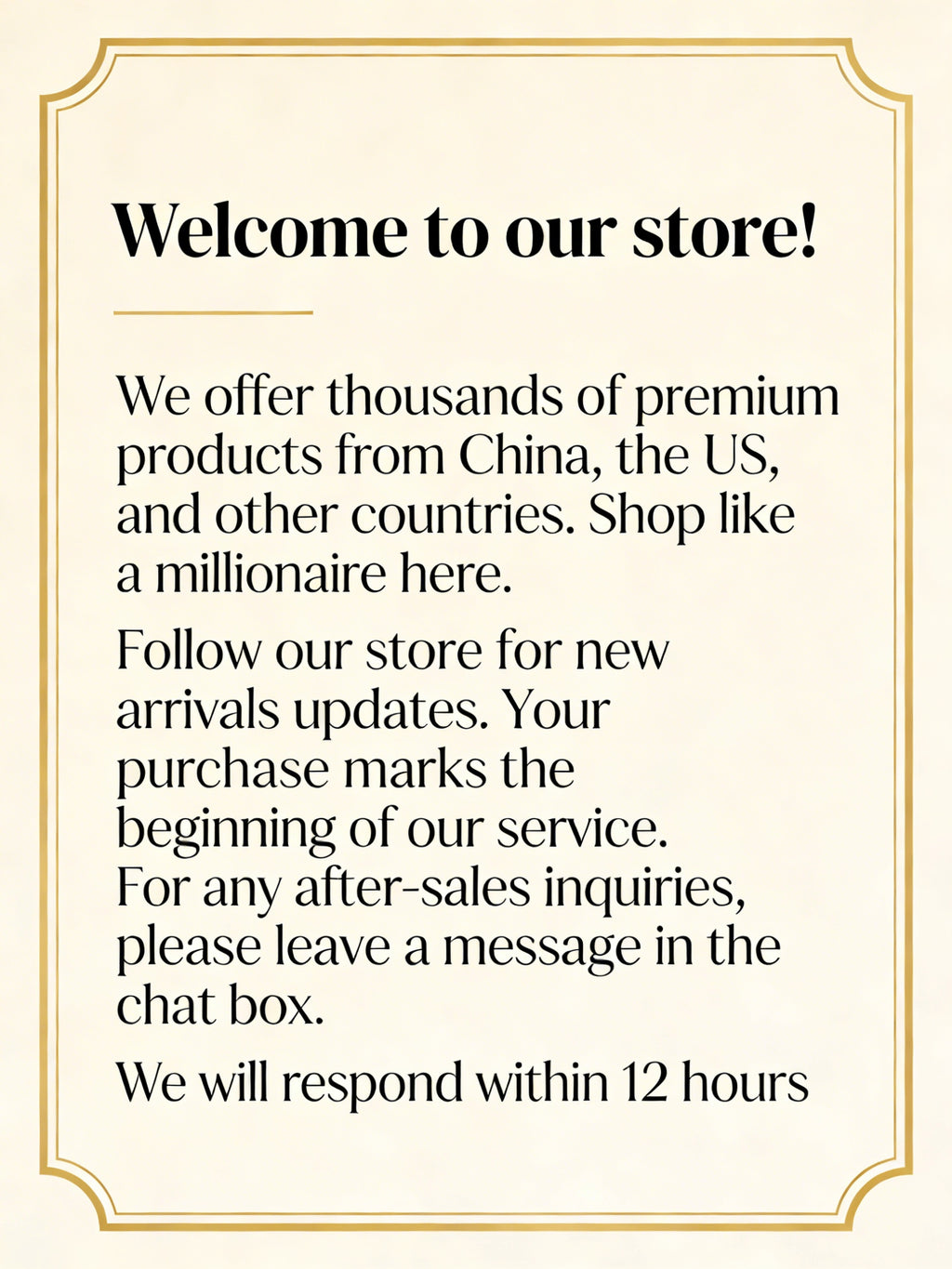 Welcome to our store!

We offer thousands of premium products from China, the US, and other countries. Shop like a millionaire here.

Follow our store for new arrivals updates. Your purchase marks the beginning of our service. For any after-sales inquiries, please leave a message in the chat box.

We will respond within 12 hours